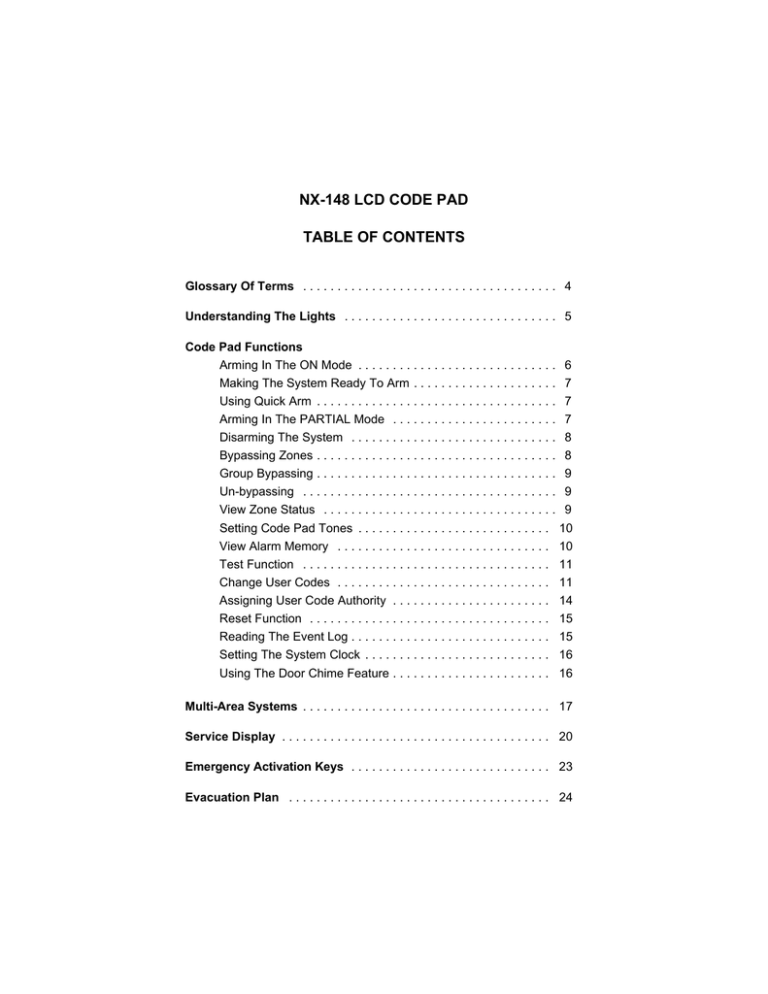 NX-148 LCD CODE PAD

TABLE OF CONTENTS

Glossary Of Terms . . . . . . . . . . . . . . . . . . . . . . . . . . . . . . . . . . . . . 4

Understanding The Lights . . . . . . . . . . . . . . . . . . . . . . . . . . . . . . . 5

Code Pad Functions
Arming In The ON Mode . . . . . . . . . . . . . . . . . . . . . . . . . . . . . 6
Making The System Ready To Arm . . . . . . . . . . . . . . . . . . . . . 7
Using Quick Arm . . . . . . . . . . . . . . . . . . . . . . . . . . . . . . . . . . . 7
Arming In The PARTIAL Mode . . . . . . . . . . . . . . . . . . . . . . . . 7
Disarming The System . . . . . . . . . . . . . . . . . . . . . . . . . . . . . . 8
Bypassing Zones . . . . . . . . . . . . . . . . . . . . . . . . . . . . . . . . . . . 8
Group Bypassing . . . . . . . . . . . . . . . . . . . . . . . . . . . . . . . . . . . 9
Un-bypassing . . . . . . . . . . . . . . . . . . . . . . . . . . . . . . . . . . . . . 9
View Zone Status . . . . . . . . . . . . . . . . . . . . . . . . . . . . . . . . . . 9
Setting Code Pad Tones . . . . . . . . . . . . . . . . . . . . . . . . . . . . 10
View Alarm Memory . . . . . . . . . . . . . . . . . . . . . . . . . . . . . . . 10
Test Function . . . . . . . . . . . . . . . . . . . . . . . . . . . . . . . . . . . . 11
Change User Codes . . . . . . . . . . . . . . . . . . . . . . . . . . . . . . . 11
Assigning User Code Authority . . . . . . . . . . . . . . . . . . . . . . . 14
Reset Function . . . . . . . . . . . . . . . . . . . . . . . . . . . . . . . . . . . 15
Reading The Event Log . . . . . . . . . . . . . . . . . . . . . . . . . . . . . 15
Setting The System Clock . . . . . . . . . . . . . . . . . . . . . . . . . . . 16
Using The Door Chime Feature . . . . . . . . . . . . . . . . . . . . . . . 16

Multi-Area Systems . . . . . . . . . . . . . . . . . . . . . . . . . . . . . . . . . . . . 17

Service Display . . . . . . . . . . . . . . . . . . . . . . . . . . . . . . . . . . . . . . . 20

Emergency Activation Keys . . . . . . . . . . . . . . . . . . . . . . . . . . . . . 23

Evacuation Plan . . . . . . . . . . . . . . . . . . . . . . . . . . . . . . . . . . . . . . 24